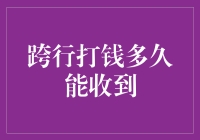 跨行打钱多久能收到